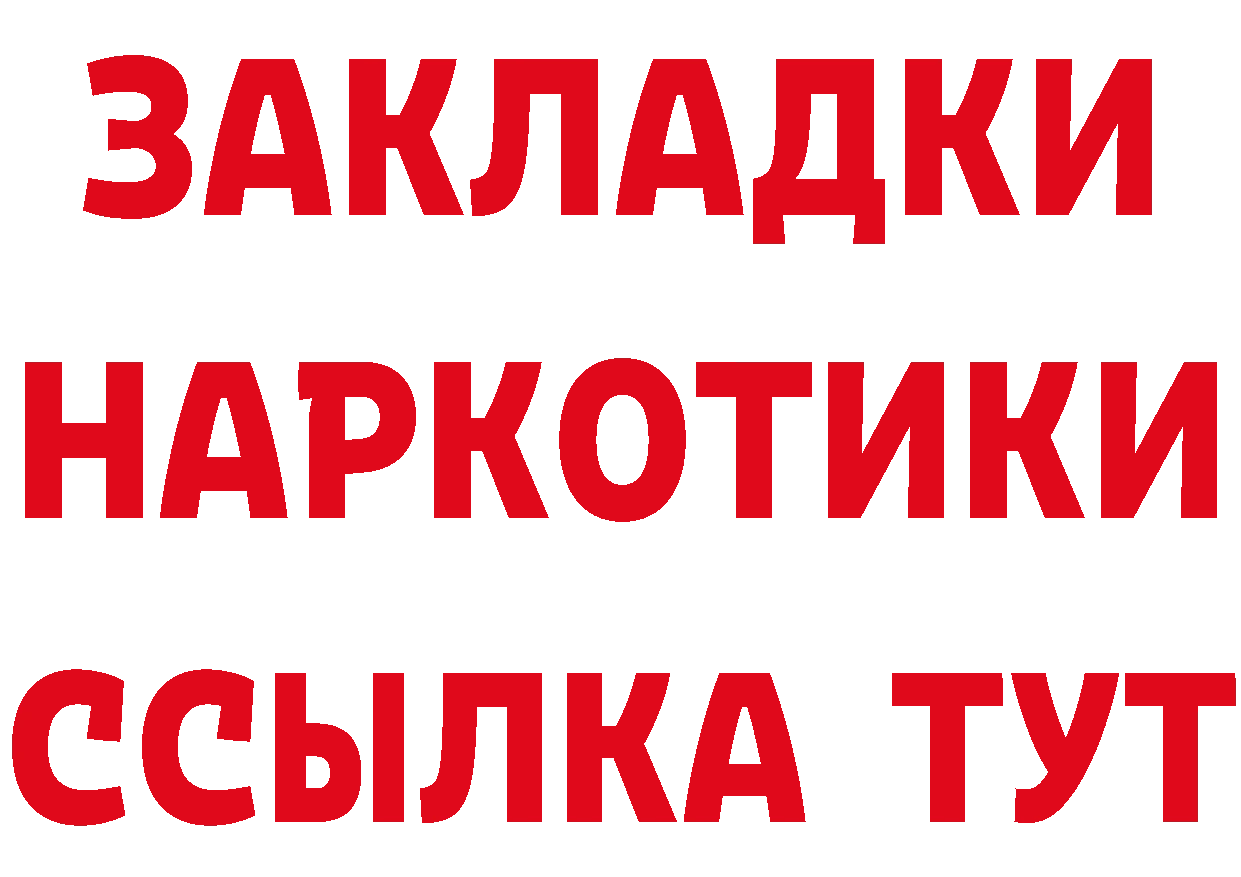 ЗАКЛАДКИ
НАРКОТИКИ
ССЫЛКА ТУТ